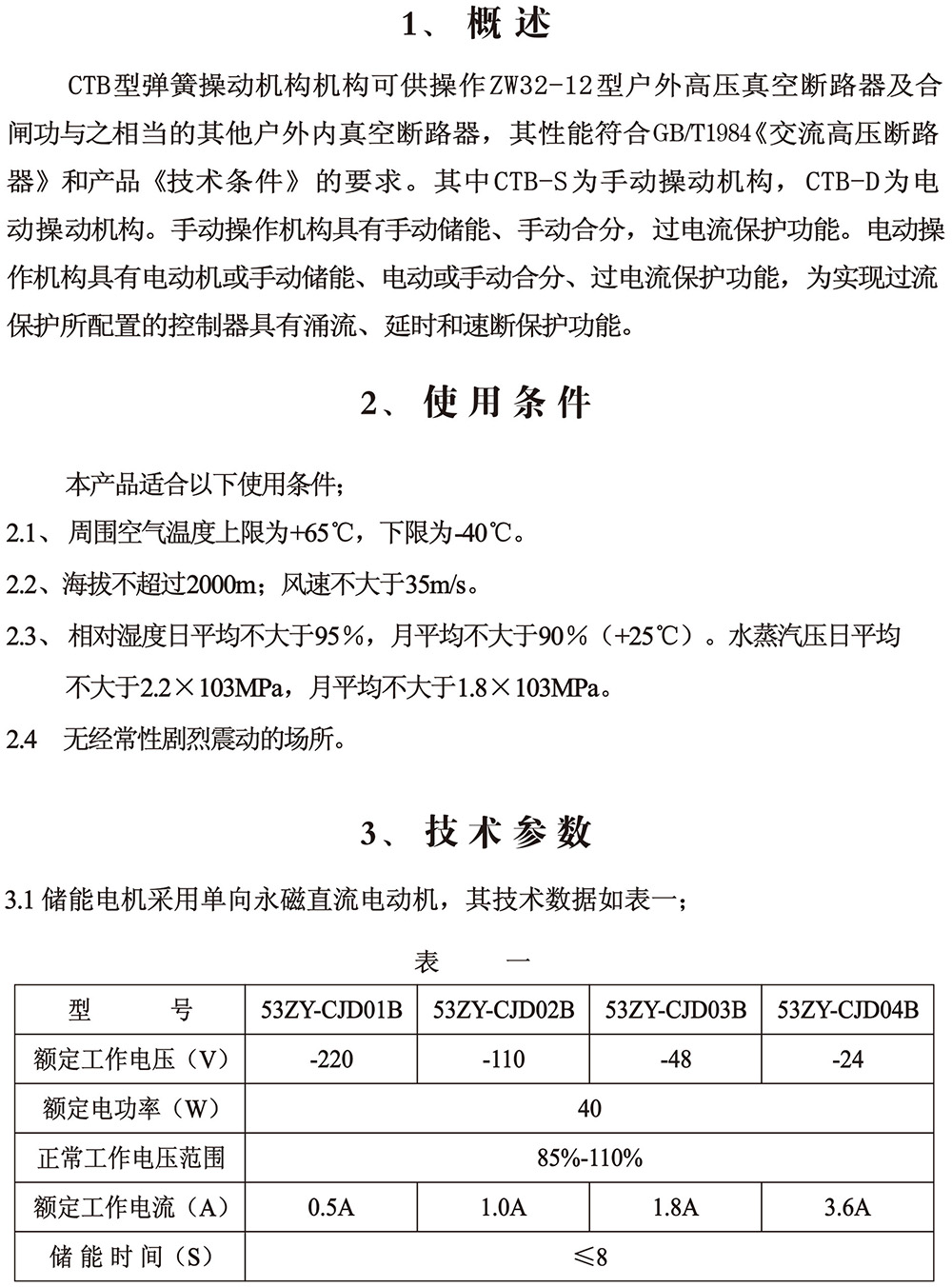 1、概述

CTB型弹簧操动机构机构可供操作ZW32-12型户外高压真空断路器及合闸功与之相当的其他户外内真空断路器，其性能符合GB/T1984《交流高压断路器》和产品《技术条件》的要求。其中CTB-S为手动操动机构，CTB-D为电动操动机构。手动操作机构具有手动储能、手动合分，过电流保护功能。电动操作机构具有电动机或手动储能、电动或手动合分、过电流保护功能，为实现过流保护所配置的控制器具有涌流、延时和速断保护功能。

2、使用条件

本产品适合以下使用条件;

2.1、周围空气温度上限为+65℃，下限为-40℃。

2.2、海拔不超过2000m；风速不大于35m/s。

2.3、相对湿度日平均不大于95%，月平均不大于90%（+25℃）。水蒸汽压日平均不大于2.2×103MPa，月平均不大于1.8×103MPa。

2.4 无经常性剧烈震动的场所。

3、技术参数

3.1 储能电机采用单向永磁直流电动机，其技术数据如表一;

表 一

| 型 号 | 53ZY-CJD01B | 53ZY-CJD02B | 53ZY-CJD03B | 53ZY-CJD04B |
|---|---|---|---|---|
| 额定工作电压（V） | -220 | -110 | -48 | -24 |
| 额定电功率（W） | 40 | | | |
| 正常工作电压范围 | 85%-110% | | | |
| 额定工作电流（A） | 0.5A | 1.0A | 1.8A | 3.6A |
| 储能时间（S） | ≤8 | | | |